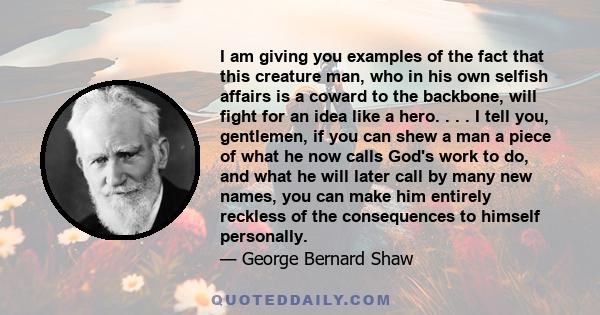 I am giving you examples of the fact that this creature man, who in his own selfish affairs is a coward to the backbone, will fight for an idea like a hero. . . . I tell you, gentlemen, if you can shew a man a piece of what he now calls God's work to do, and what he will later call by many new names, you can make him entirely reckless of the consequences to himself personally.

— George Bernard Shaw

QUOTEDDAILY.COM